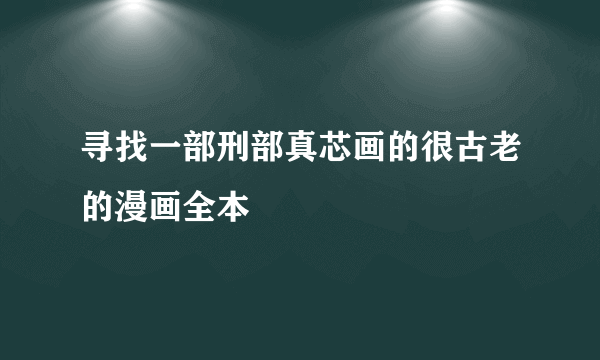 寻找一部刑部真芯画的很古老的漫画全本